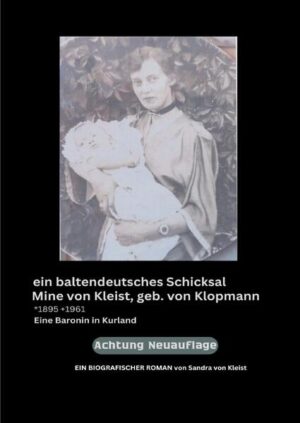 ein baltendeutsches Schicksal
Mine von Kleist, geb. von Klopmann
*1895 +1961
Eine Baronin in Kurland

Achtung Neuauflage

EIN BIOGRAFISCHER ROMAN von Sandra von Kleist